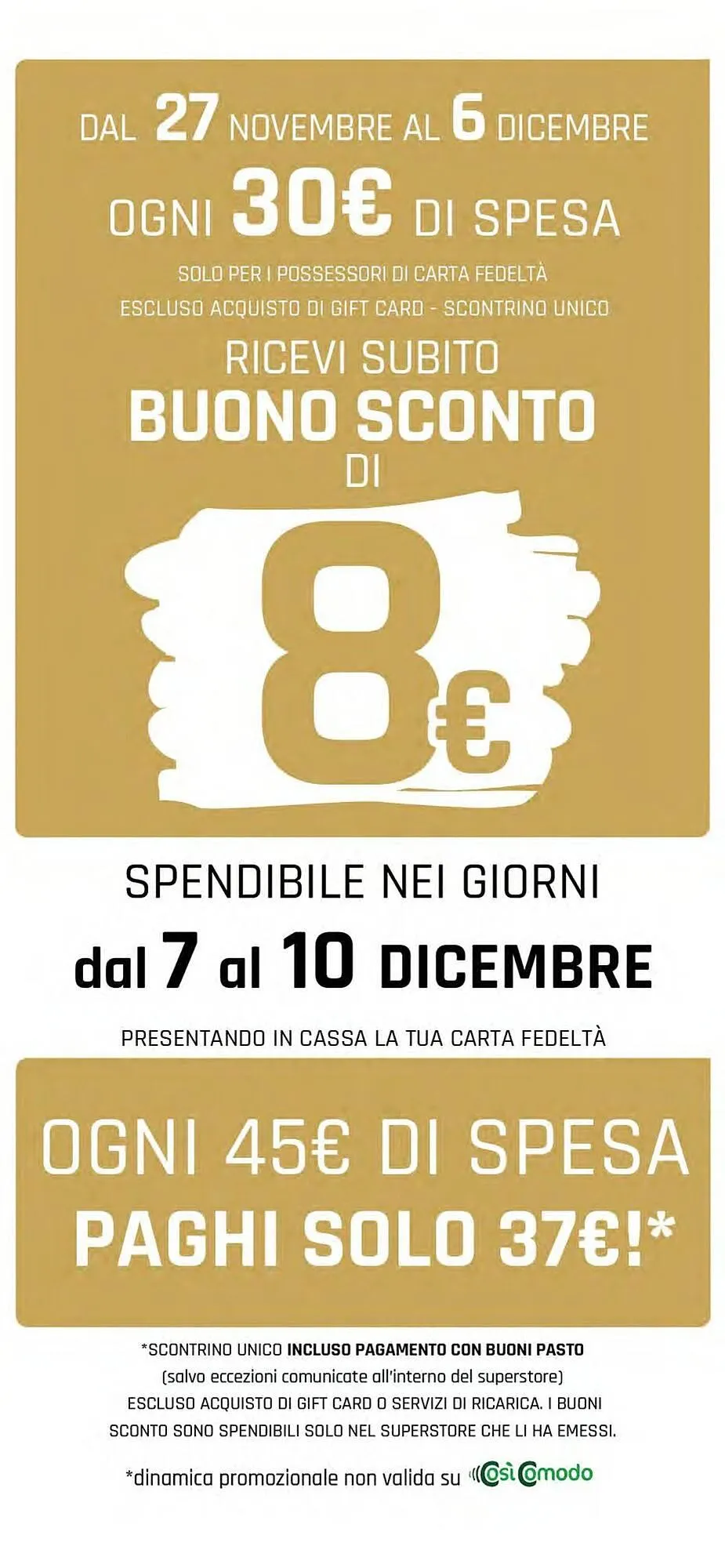 DAL 27 NOVEMBRE AL 6 DICEMBRE

OGNI 30€ DI SPESA

SOLO PER I POSSESSORI DI CARTA FEDELTÀ
ESCLUSO ACQUISTO DI GIFT CARD - SCONTRINO UNICO

RICEVI SUBITO
BUONO SCONTO
DI

8€

SPENDIBILE NEI GIORNI
dal 7 al 10 DICEMBRE

PRESENTANDO IN CASSA LA TUA CARTA FEDELTÀ

OGNI 45€ DI SPESA
PAGHI SOLO 37€!*

*SCONTRINO UNICO INCLUSO PAGAMENTO CON BUONI PASTO
(salvo eccezioni comunicate all'interno del superstore)
ESCLUSO ACQUISTO DI GIFT CARD O SERVIZI DI RICARICA. I BUONI SCONTO SONO SPENDIBILI SOLO NEL SUPERSTORE CHE LI HA EMESSI.

*dinamica promozionale non valida su Così Comodo